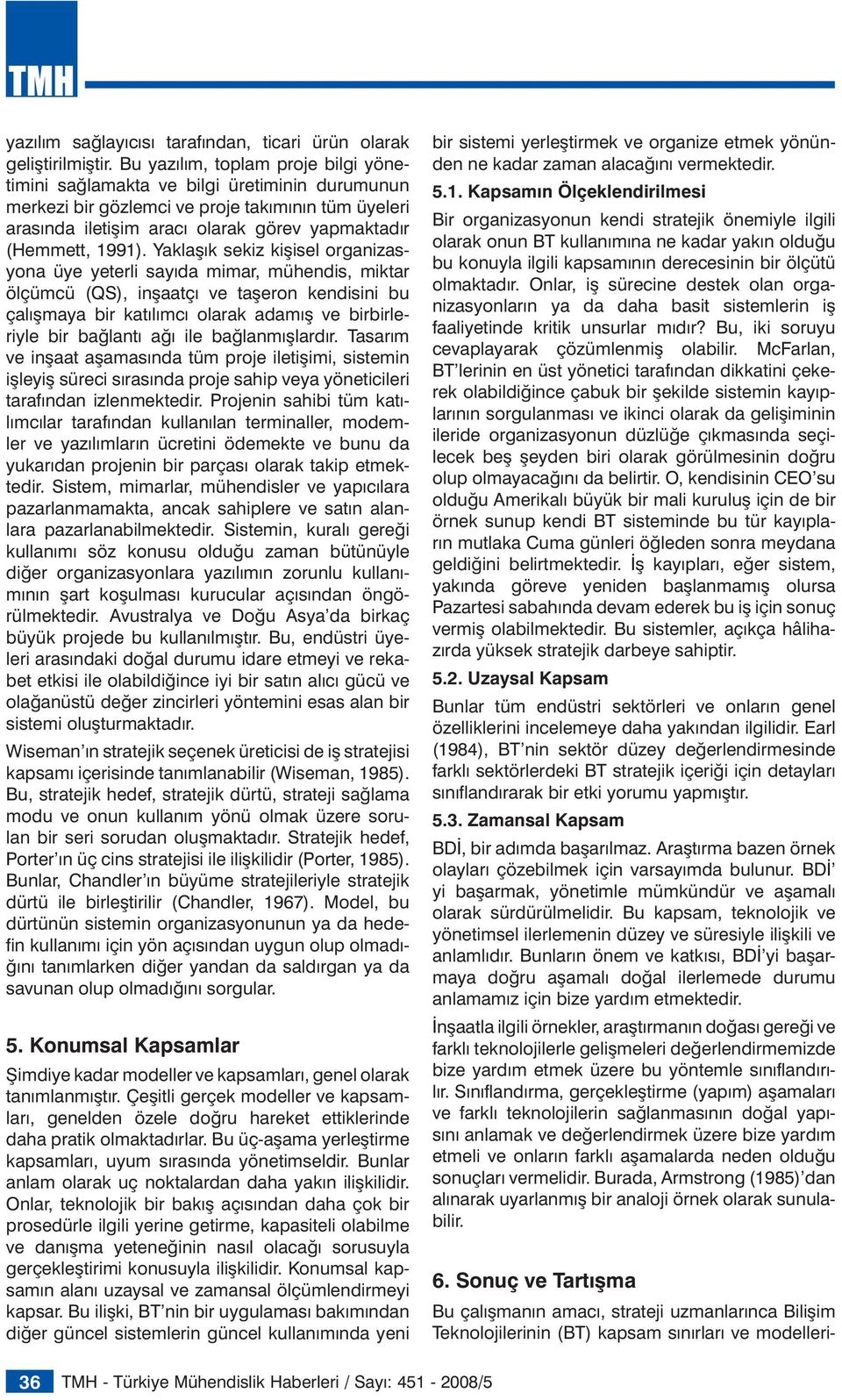 TMH

yazılım sağlayıcısı tarafından, ticari ürün olarak geliştirilmiştir. Bu yazılım, toplam proje bilgi yönetimini sağlamakta ve bilgi üretiminin durumunun merkezi bir gözlemci ve proje takımının tüm üyeleri arasında iletişim aracı olarak görev yapmaktadır (Hemmett, 1991). Yaklaşık sekiz kişisel organizasyona üye yeterli sayıda mimar, mühendis, miktar ölçümcü (QS), inşaatçı ve taşeron kendisini bu çalışmaya bir katılımcı olarak adamış ve birbirleriyle bir bağlantı ağı ile bağlanmışlardır. Tasarım ve inşaat aşamasında tüm proje iletişimi, sistemin işleyiş süreci sırasında proje sahip veya yöneticileri tarafından izlenmektedir. Projenin sahibi tüm katılımcılar tarafından kullanılan terminaller, modemler ve yazılımların ücretini ödemekte ve bunu da yukarıdan projenin bir parçası olarak takip etmektedir. Sistem, mimarlar, mühendisler ve yapıcılara pazarlanmamakta, ancak sahiplere ve satın alanlara pazarlanabilmektedir. Sistemin, kuralı gereği kullanımı söz konusu olduğu zaman bütünüyle diğer organizasyonlara yazılımın zorunlu kullanımının şart koşulması kurucular açısından öngörülmektedir. Avustralya ve Doğu Asya'da birkaç büyük projede bu kullanılmıştır. Bu, endüstri üyeleri arasındaki doğal durumu idare etmeyi ve rekabet etkisi ile olabildiğince iyi bir satın alıcı gücü ve olağanüstü değer zincirleri yöntemini esas alan bir sistemi oluşturmaktadır.

Wiseman'ın stratejik seçenek üreticisi de iş stratejisi kapsamı içerisinde tanımlanabilir (Wiseman, 1985). Bu, stratejik hedef, stratejik dürtü, strateji sağlama modu ve onun kullanım yönü olmak üzere sorulan bir seri sorudan oluşmaktadır. Stratejik hedef, Porter'ın üç cins stratejisi ile ilişkilidir (Porter, 1985). Bunlar, Chandler'ın büyüme stratejileriyle stratejik dürtü ile birleştirilir (Chandler, 1967). Model, bu dürtünün sistemin organizasyonunun ya da hedefin kullanımı için yön açısından uygun olup olmadığını tanımlarken diğer yandan da saldırgan ya da savunan olup olmadığını sorgular.

5. Konumsal Kapsamlar

Şimdiye kadar modeller ve kapsamları, genel olarak tanımlanmıştır. Çeşitli gerçek modeller ve kapsamları, genelden özele doğru hareket ettiklerinde daha pratik olmaktadırlar. Bu üç-aşama yerleştirme kapsamları, uyum sırasında yönetimseldir. Bunlar anlam olarak uç noktalardan daha yakın ilişkilidir. Onlar, teknolojik bir bakış açısından daha çok bir prosedürle ilgili yerine getirme, kapasiteli olabilme ve danışma yeteneğinin nasıl olacağı sorusuyla gerçekleştirimi konusuyla ilişkilidir. Konumsal kapsamın alanı uzaysal ve zamansal ölçümlendirmeyi kapsar. Bu ilişki, BT'nin bir uygulaması bakımından diğer güncel sistemlerin güncel kullanımında yeni bir sistemi yerleştirmek ve organize etmek yönünden ne kadar zaman alacağını vermektedir.

5.1. Kapsamın Ölçeklendirilmesi

Bir organizasyonun kendi stratejik önemiyle ilgili olarak onun BT kullanımına ne kadar yakın olduğu bu konuyla ilgili kapsamının derecesinin bir ölçütü olmaktadır. Onlar, iş sürecine destek olan organizasyonların ya da daha basit sistemlerin iş faaliyetinde kritik unsurlar mıdır? Bu, iki soruyu cevaplayarak çözümlenmiş olabilir. McFarlan, BT'lerinin en üst yönetici tarafından dikkatini çekerek olabildiğince çabuk bir şekilde sistemin kayıplarının sorgulanması ve ikinci olarak da gelişiminin ileride organizasyonun düzlüğe çıkmasında seçilecek beş şeyden biri olarak görülmesinin doğru olup olmayacağını da belirtir. O, kendisinin CEO'su olduğu Amerikalı büyük bir mali kuruluş için de bir örnek sunup kendi BT sisteminde bu tür kayıpların mutlaka Cuma günleri öğleden sonra meydana geldiğini belirtmektedir. İş kayıpları, eğer sistem, yakında göreve yeniden başlanmamış olursa Pazartesi sabahında devam ederek bu iş için sonuç vermiş olabilmektedir. Bu sistemler, açıkça hâlihazırda yüksek stratejik darbeye sahiptir.

5.2. Uzaysal Kapsam

Bunlar tüm endüstri sektörleri ve onların genel özelliklerini incelemeye daha yakından ilgilidir. Earl (1984), BT'nin sektör düzey değerlendirmesinde farklı sektörlerdeki BT stratejik içeriği için detayları sınıflandırarak bir etki yorumu yapmıştır.

5.3. Zamansal Kapsam

BDİ, bir adımda başarılmaz. Araştırma bazen örnek olayları çözebilmek için varsayımda bulunur. BDİ' yi başarmak, yönetimle mümkündür ve aşamalı olarak sürdürülmelidir. Bu kapsam, teknolojik ve yönetimsel ilerlemenin düzey ve süresiyle ilişkili ve anlamlıdır. Bunların önem ve katkısı, BDİ'yi başarmaya doğru aşamalı doğal ilerlemede durumu anlamamız için bize yardım etmektedir.

İnşaatla ilgili örnekler, araştırmanın doğası gereği ve farklı teknolojilerle gelişmeleri değerlendirmemizde bize yardım etmek üzere bu yöntemle sınıflandırılır. Sınıflandırma, gerçekleştirme (yapım) aşamaları ve farklı teknolojilerin sağlanmasının doğal yapısını anlamak ve değerlendirmek üzere bize yardım etmeli ve onların farklı aşamalarda neden olduğu sonuçları vermelidir. Burada, Armstrong (1985)'dan alınarak uyarlanmış bir analoji örnek olarak sunulabilir.

6. Sonuç ve Tartışma

Bu çalışmanın amacı, strateji uzmanlarınca Bilişim Teknolojilerinin (BT) kapsam sınırları ve modelleri-

36 TMH - Türkiye Mühendislik Haberleri / Sayı: 451 - 2008/5